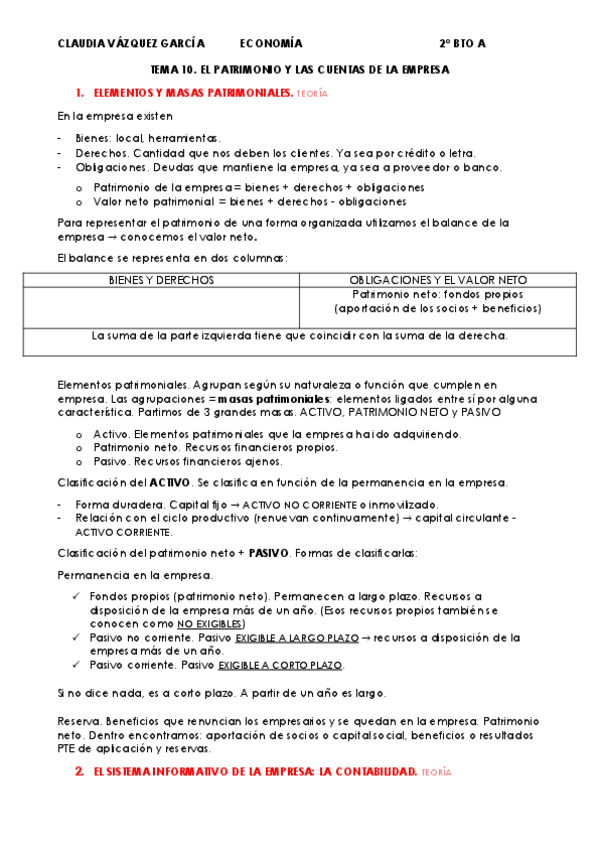 CLAUDIA VÁZQUEZ GARCÍA ECONOMÍA 2º BTO A

TEMA 10. EL PATRIMONIO Y LAS CUENTAS DE LA EMPRESA

1. ELEMENTOS Y MASAS PATRIMONIALES. TEORÍA

En la empresa existen

- Bienes: local, herramientas.
- Derechos. Cantidad que nos deben los clientes. Ya sea por crédito o letra.
- Obligaciones. Deudas que mantiene la empresa, ya sea a proveedor o banco.

o Patrimonio de la empresa = bienes + derechos + obligaciones
o Valor neto patrimonial = bienes + derechos - obligaciones

Para representar el patrimonio de una forma organizada utilizamos el balance de la empresa → conocemos el valor neto.

El balance se representa en dos columnas:

| BIENES Y DERECHOS | OBLIGACIONES Y EL VALOR NETO |
|---|---|
| | Patrimonio neto: fondos propios (aportación de los socios + beneficios) |
| La suma de la parte izquierda tiene que coincidir con la suma de la derecha. | |

Elementos patrimoniales. Agrupan según su naturaleza o función que cumplen en empresa. Las agrupaciones = masas patrimoniales: elementos ligados entre sí por alguna característica. Partimos de 3 grandes masas. ACTIVO, PATRIMONIO NETO y PASIVO

o Activo. Elementos patrimoniales que la empresa ha ido adquiriendo.
o Patrimonio neto. Recursos financieros propios.
o Pasivo. Recursos financieros ajenos.

Clasificación del ACTIVO. Se clasifica en función de la permanencia en la empresa.

- Forma duradera. Capital fijo → ACTIVO NO CORRIENTE o inmovilizado.
- Relación con el ciclo productivo (renuevan continuamente) → capital circulante - ACTIVO CORRIENTE.

Clasificación del patrimonio neto + PASIVO. Formas de clasificarlas:

Permanencia en la empresa.

✓ Fondos propios (patrimonio neto). Permanecen a largo plazo. Recursos a disposición de la empresa más de un año. (Esos recursos propios también se conocen como NO EXIGIBLES)
✓ Pasivo no corriente. Pasivo EXIGIBLE A LARGO PLAZO → recursos a disposición de la empresa más de un año.
✓ Pasivo corriente. Pasivo EXIGIBLE A CORTO PLAZO.

Si no dice nada, es a corto plazo. A partir de un año es largo.

Reserva. Beneficios que renuncian los empresarios y se quedan en la empresa. Patrimonio neto. Dentro encontramos: aportación de socios o capital social, beneficios o resultados PTE de aplicación y reservas.

2. EL SISTEMA INFORMATIVO DE LA EMPRESA: LA CONTABILIDAD. TEORÍA